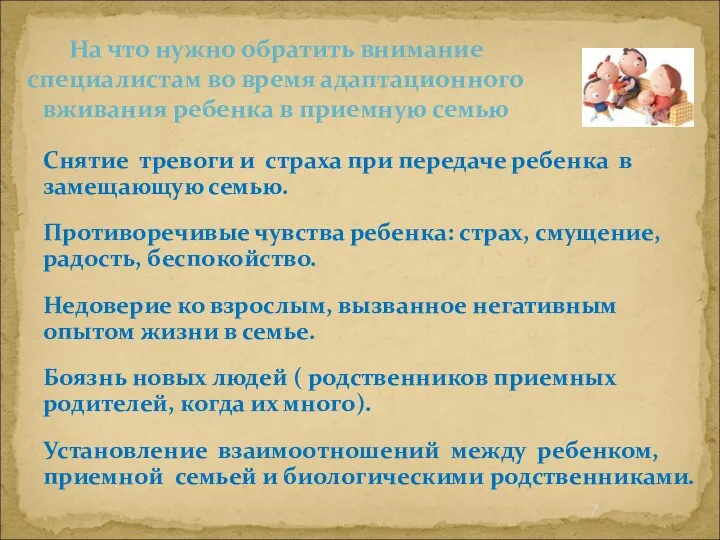 На что нужно обратить внимание специалистам во время адаптационного вживания ребенка в приемную семью

Снятие тревоги и страха при передаче ребенка в замещающую семью.

Противоречивые чувства ребенка: страх, смущение, радость, беспокойство.

Недоверие ко взрослым, вызванное негативным опытом жизни в семье.

Боязнь новых людей ( родственников приемных родителей, когда их много).

Установление взаимоотношений между ребенком, приемной семьей и биологическими родственниками.

7